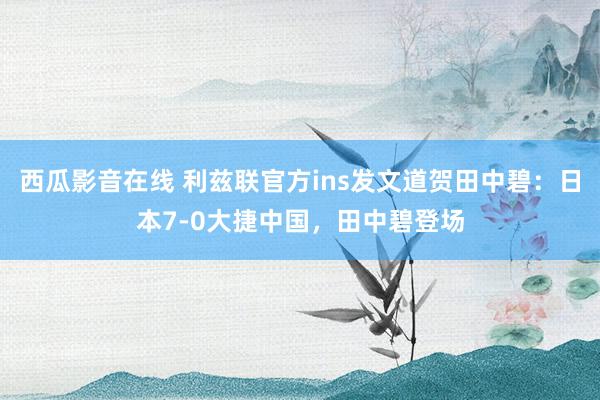 西瓜影音在线 利兹联官方ins发文道贺田中碧：日本7-0大捷中国，田中碧登场